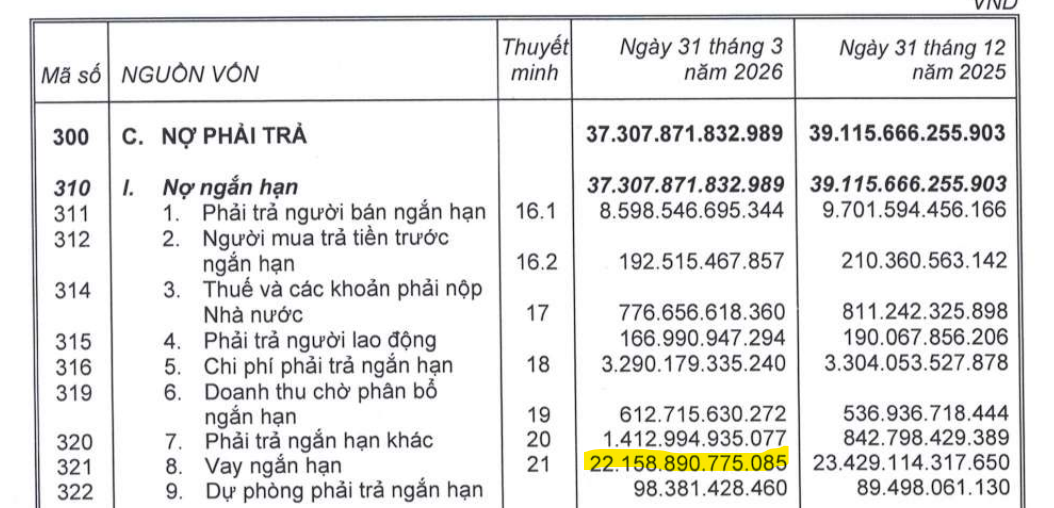 VND

| Mã số | NGUỒN VỐN | Thuyết minh | Ngày 31 tháng 3 năm 2026 | Ngày 31 tháng 12 năm 2025 |
|---|---|---|---|---|
| 300 | C. NỢ PHẢI TRẢ | | 37.307.871.832.989 | 39.115.666.255.903 |
| 310 | I. Nợ ngắn hạn | | 37.307.871.832.989 | 39.115.666.255.903 |
| 311 | 1. Phải trả người bán ngắn hạn | 16.1 | 8.598.546.695.344 | 9.701.594.456.166 |
| 312 | 2. Người mua trả tiền trước ngắn hạn | 16.2 | 192.515.467.857 | 210.360.563.142 |
| 314 | 3. Thuế và các khoản phải nộp Nhà nước | 17 | 776.656.618.360 | 811.242.325.898 |
| 315 | 4. Phải trả người lao động | | 166.990.947.294 | 190.067.856.206 |
| 316 | 5. Chi phí phải trả ngắn hạn | 18 | 3.290.179.335.240 | 3.304.053.527.878 |
| 319 | 6. Doanh thu chờ phân bổ ngắn hạn | 19 | 612.715.630.272 | 536.936.718.444 |
| 320 | 7. Phải trả ngắn hạn khác | 20 | 1.412.994.935.077 | 842.798.429.389 |
| 321 | 8. Vay ngắn hạn | 21 | 22.158.890.775.085 | 23.429.114.317.650 |
| 322 | 9. Dự phòng phải trả ngắn hạn | | 98.381.428.460 | 89.498.061.130 |